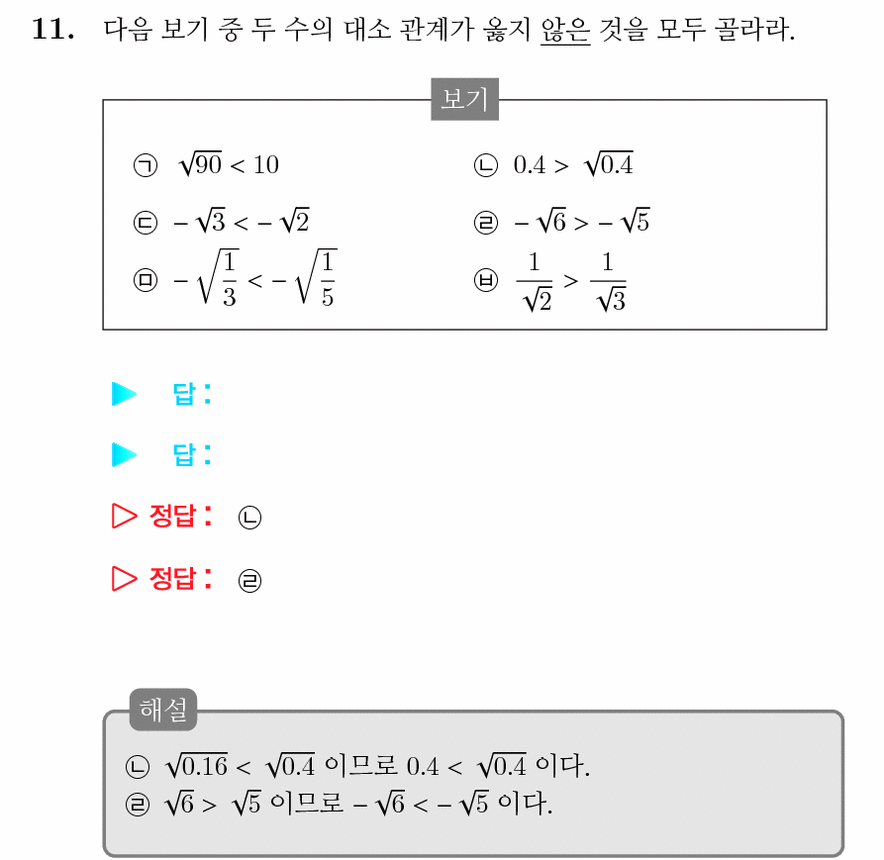 11. 다음 보기 중 두 수의 대소 관계가 옳지 않은 것을 모두 골라라.

보기

㉠ $\sqrt{90} < 10$

㉡ $0.4 > \sqrt{0.4}$

㉢ $-\sqrt{3} < -\sqrt{2}$

㉣ $-\sqrt{6} > -\sqrt{5}$

㉤ $-\sqrt{\frac{1}{3}} < -\sqrt{\frac{1}{5}}$

㉥ $\frac{1}{\sqrt{2}} > \frac{1}{\sqrt{3}}$

▶ 답:

▶ 답:

▷ 정답: ㉡

▷ 정답: ㉣

해설

㉡ $\sqrt{0.16} < \sqrt{0.4}$ 이므로 $0.4 < \sqrt{0.4}$ 이다.
㉣ $\sqrt{6} > \sqrt{5}$ 이므로 $-\sqrt{6} < -\sqrt{5}$ 이다.